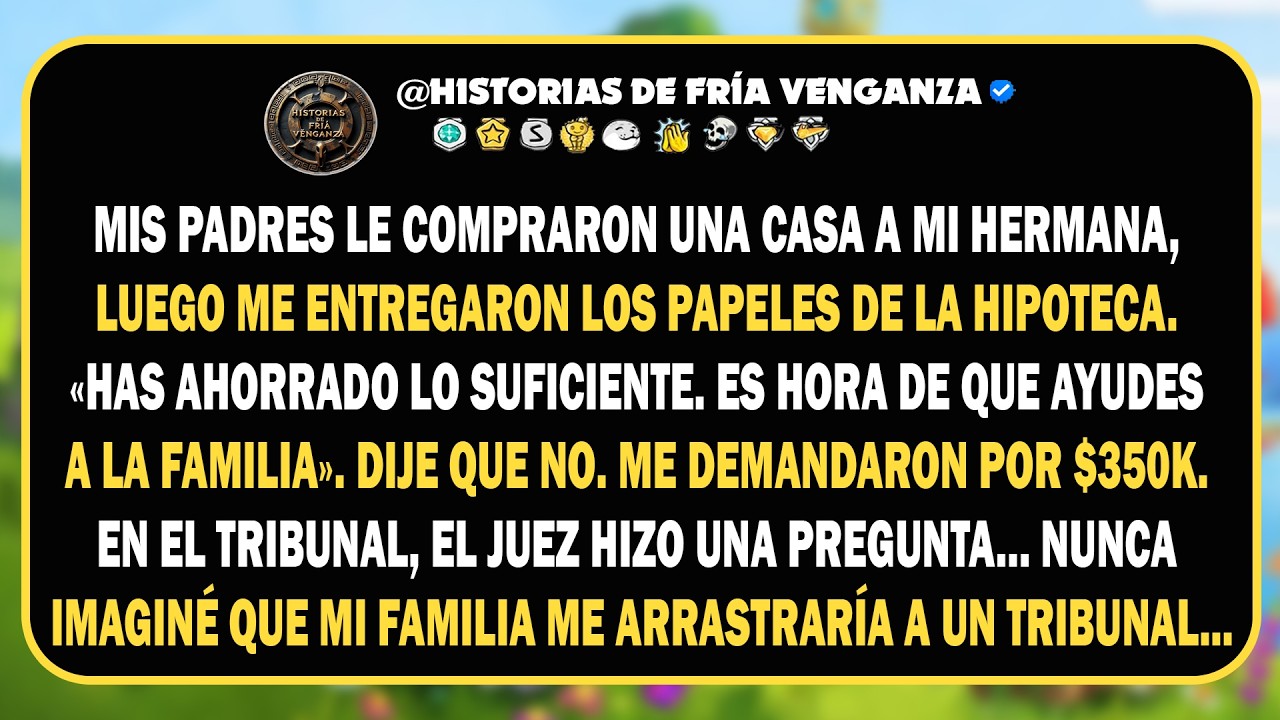 HISTORIAS DE FRÍA VENGANZA

@HISTORIAS DE FRÍA VENGANZA

MIS PADRES LE COMPRARON UNA CASA A MI HERMANA, LUEGO ME ENTREGARON LOS PAPELES DE LA HIPOTECA. «HAS AHORRADO LO SUFICIENTE. ES HORA DE QUE AYUDES A LA FAMILIA». DIJE QUE NO. ME DEMANDARON POR $350K. EN EL TRIBUNAL, EL JUEZ HIZO UNA PREGUNTA... NUNCA IMAGINÉ QUE MI FAMILIA ME ARRASTRARÍA A UN TRIBUNAL...